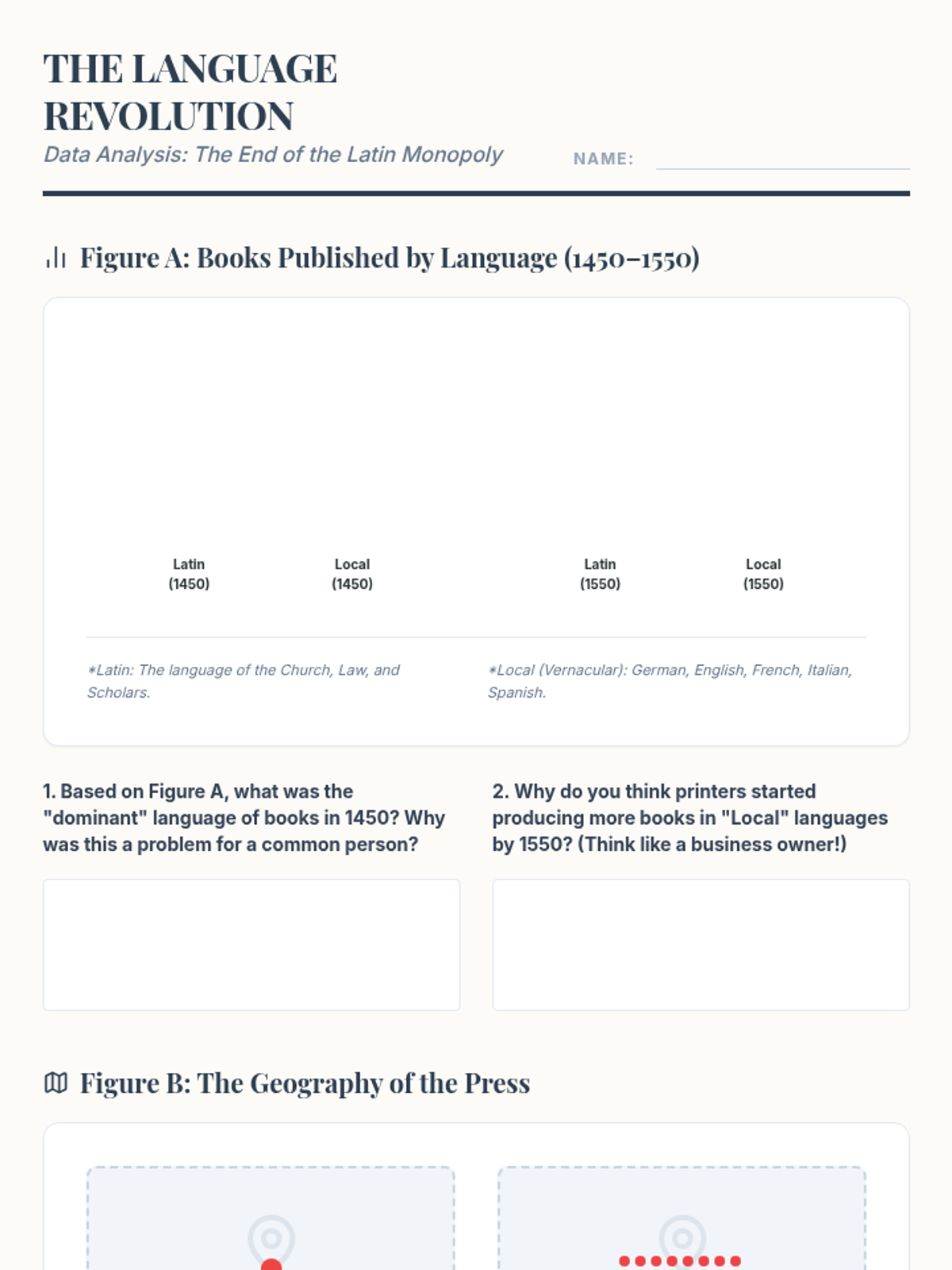 THE LANGUAGE REVOLUTION

Data Analysis: The End of the Latin Monopoly

NAME:

Figure A: Books Published by Language (1450–1550)

Latin (1450)

Local (1450)

Latin (1550)

Local (1550)

*Latin: The language of the Church, Law, and Scholars.

*Local (Vernacular): German, English, French, Italian, Spanish.

1. Based on Figure A, what was the "dominant" language of books in 1450? Why was this a problem for a common person?

2. Why do you think printers started producing more books in "Local" languages by 1550? (Think like a business owner!)

Figure B: The Geography of the Press